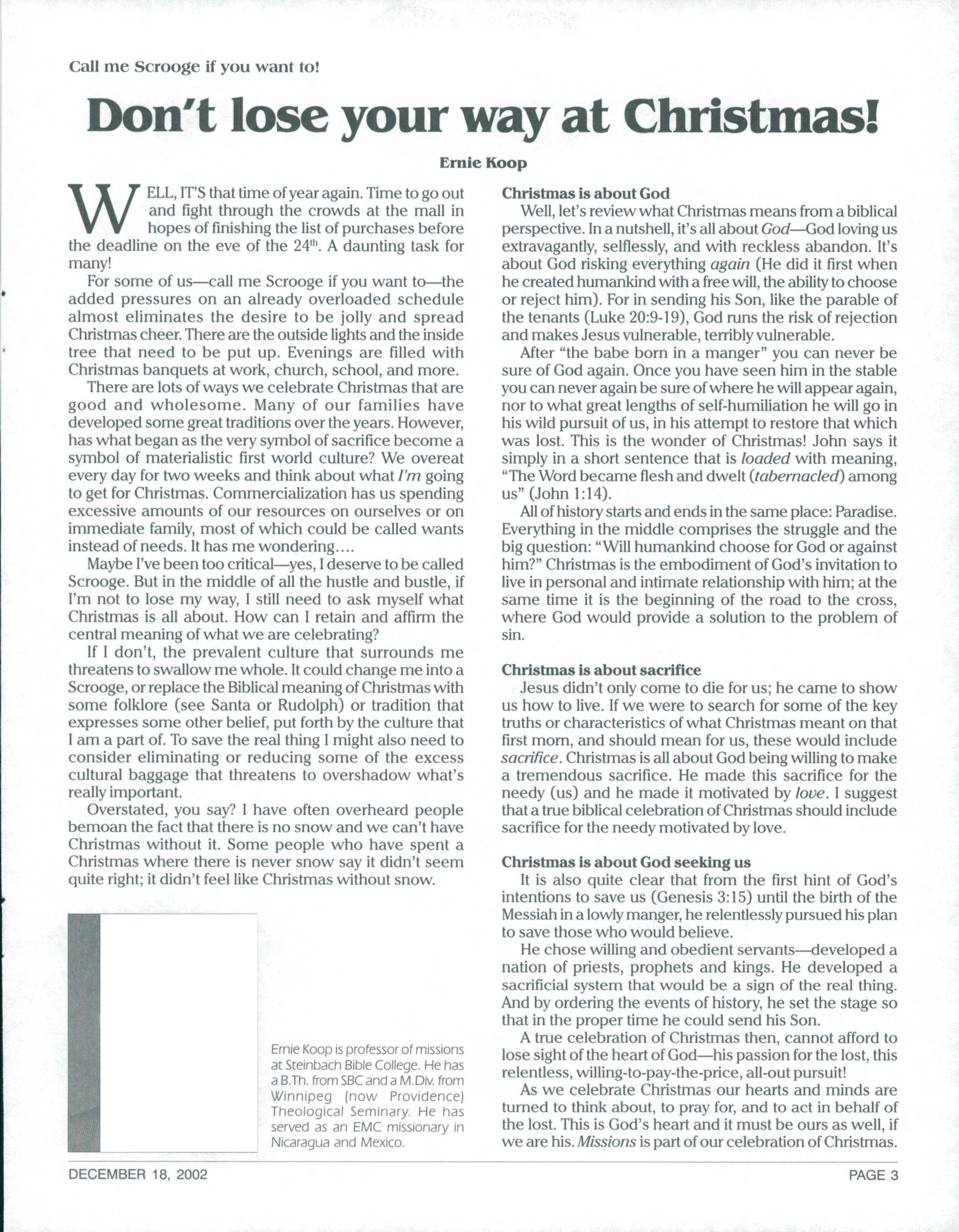 Call me Scrooge if you want to!

Don't lose your way at Christmas!

Ernie Koop

WELL, IT'S that time of year again. Time to go out and fight through the crowds at the mall in hopes of finishing the list of purchases before the deadline on the eve of the 24th. A daunting task for many!

For some of us—call me Scrooge if you want to—the added pressures on an already overloaded schedule almost eliminates the desire to be jolly and spread Christmas cheer. There are the outside lights and the inside tree that need to be put up. Evenings are filled with Christmas banquets at work, church, school, and more.

There are lots of ways we celebrate Christmas that are good and wholesome. Many of our families have developed some great traditions over the years. However, has what began as the very symbol of sacrifice become a symbol of materialistic first world culture? We overeat every day for two weeks and think about what I'm going to get for Christmas. Commercialization has us spending excessive amounts of our resources on ourselves or on immediate family, most of which could be called wants instead of needs. It has me wondering....

Maybe I've been too critical—yes, I deserve to be called Scrooge. But in the middle of all the hustle and bustle, if I'm not to lose my way, I still need to ask myself what Christmas is all about. How can I retain and affirm the central meaning of what we are celebrating?

If I don't, the prevalent culture that surrounds me threatens to swallow me whole. It could change me into a Scrooge, or replace the Biblical meaning of Christmas with some folklore (see Santa or Rudolph) or tradition that expresses some other belief, put forth by the culture that I am a part of. To save the real thing I might also need to consider eliminating or reducing some of the excess cultural baggage that threatens to overshadow what's really important.

Overstated, you say? I have often overheard people bemoan the fact that there is no snow and we can't have Christmas without it. Some people who have spent a Christmas where there is never snow say it didn't seem quite right; it didn't feel like Christmas without snow.

Ernie Koop is professor of missions at Steinbach Bible College. He has a B.Th. from SBC and a M.Div. from Winnipeg (now Providence) Theological Seminary. He has served as an EMC missionary in Nicaragua and Mexico.

Christmas is about God

Well, let's review what Christmas means from a biblical perspective. In a nutshell, it's all about God—God loving us extravagantly, selflessly, and with reckless abandon. It's about God risking everything again (He did it first when he created humankind with a free will, the ability to choose or reject him). For in sending his Son, like the parable of the tenants (Luke 20:9-19), God runs the risk of rejection and makes Jesus vulnerable, terribly vulnerable.

After "the babe born in a manger" you can never be sure of God again. Once you have seen him in the stable you can never again be sure of where he will appear again, nor to what great lengths of self-humiliation he will go in his wild pursuit of us, in his attempt to restore that which was lost. This is the wonder of Christmas! John says it simply in a short sentence that is loaded with meaning, "The Word became flesh and dwelt (tabernacled) among us" (John 1:14).

All of history starts and ends in the same place: Paradise. Everything in the middle comprises the struggle and the big question: "Will humankind choose for God or against him?" Christmas is the embodiment of God's invitation to live in personal and intimate relationship with him; at the same time it is the beginning of the road to the cross, where God would provide a solution to the problem of sin.

Christmas is about sacrifice

Jesus didn't only come to die for us; he came to show us how to live. If we were to search for some of the key truths or characteristics of what Christmas meant on that first morn, and should mean for us, these would include sacrifice. Christmas is all about God being willing to make a tremendous sacrifice. He made this sacrifice for the needy (us) and he made it motivated by love. I suggest that a true biblical celebration of Christmas should include sacrifice for the needy motivated by love.

Christmas is about God seeking us

It is also quite clear that from the first hint of God's intentions to save us (Genesis 3:15) until the birth of the Messiah in a lowly manger, he relentlessly pursued his plan to save those who would believe.

He chose willing and obedient servants—developed a nation of priests, prophets and kings. He developed a sacrificial system that would be a sign of the real thing. And by ordering the events of history, he set the stage so that in the proper time he could send his Son.

A true celebration of Christmas then, cannot afford to lose sight of the heart of God—his passion for the lost, this relentless, willing-to-pay-the-price, all-out pursuit!

As we celebrate Christmas our hearts and minds are turned to think about, to pray for, and to act in behalf of the lost. This is God's heart and it must be ours as well, if we are his. Missions is part of our celebration of Christmas.

DECEMBER 18, 2002

PAGE 3